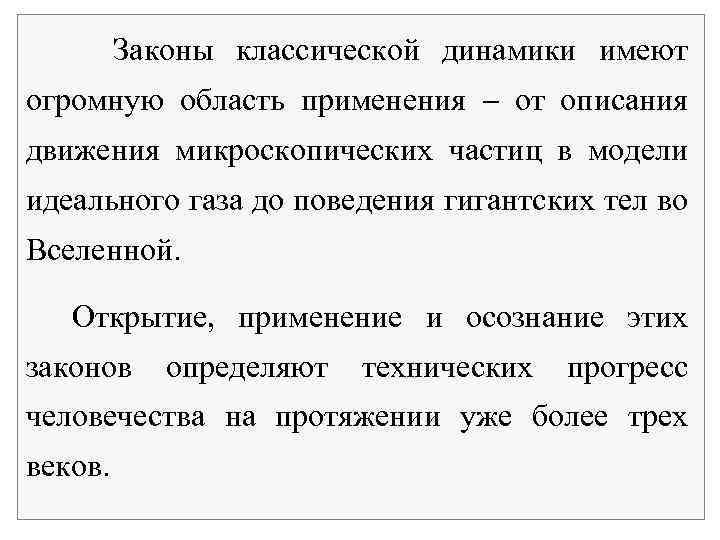 Законы классической динамики имеют огромную область применения – от описания движения микроскопических частиц в модели идеального газа до поведения гигантских тел во Вселенной.

Открытие, применение и осознание этих законов определяют технических прогресс человечества на протяжении уже более трех веков.